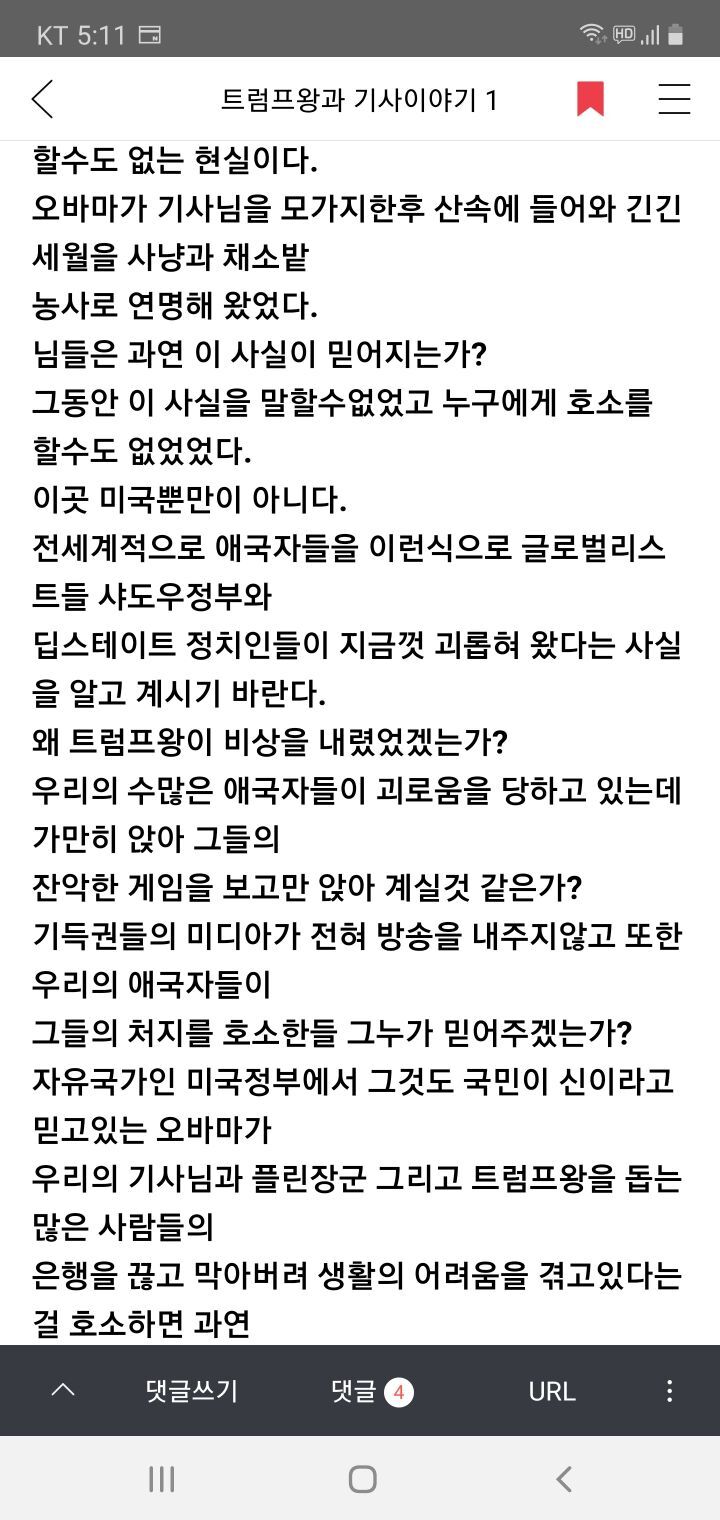 KT 5:11

트럼프왕과 기사이야기 1

할수도 없는 현실이다.
오바마가 기사님을 모가지한후 산속에 들어와 긴긴 세월을 사냥과 채소밭
농사로 연명해 왔었다.
님들은 과연 이 사실이 믿어지는가?
그동안 이 사실을 말할수없었고 누구에게 호소를 할수도 없었었다.
이곳 미국뿐만이 아니다.
전세계적으로 애국자들을 이런식으로 글로벌리스트들 샤도우정부와
딥스테이트 정치인들이 지금껏 괴롭혀 왔다는 사실을 알고 계시기 바란다.
왜 트럼프왕이 비상을 내렸었겠는가?
우리의 수많은 애국자들이 괴로움을 당하고 있는데 가만히 앉아 그들의
잔악한 게임을 보고만 앉아 계실것 같은가?
기득권들의 미디아가 전혀 방송을 내주지않고 또한 우리의 애국자들이
그들의 처지를 호소한들 그누가 믿어주겠는가?
자유국가인 미국정부에서 그것도 국민이 신이라고 믿고있는 오바마가
우리의 기사님과 플린장군 그리고 트럼프왕을 돕는 많은 사람들의
은행을 끊고 막아버려 생활의 어려움을 겪고있다는걸 호소하면 과연

댓글쓰기 댓글 4 URL